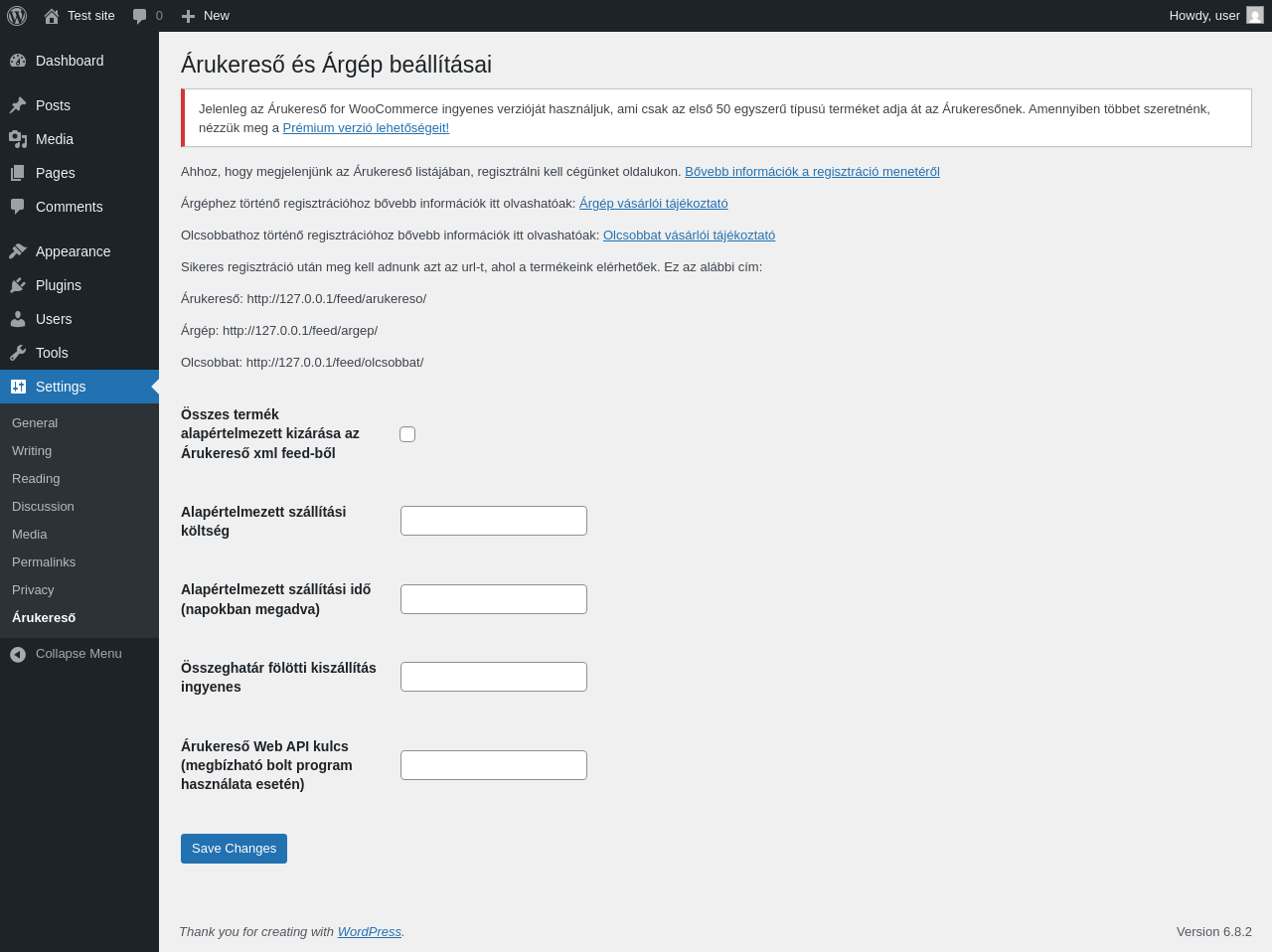 Test site 0 New Howdy, user

Dashboard
Posts
Media
Pages
Comments
Appearance
Plugins
Users
Tools
Settings
General
Writing
Reading
Discussion
Media
Permalinks
Privacy
Árukereső
Collapse Menu

Árukereső és Árgép beállításai

Jelenleg az Árukereső for WooCommerce ingyenes verzióját használjuk, ami csak az első 50 egyszerű típusú terméket adja át az Árukeresőnek. Amennyiben többet szeretnénk, nézzük meg a Prémium verzió lehetőségeit!

Ahhoz, hogy megjelenjünk az Árukereső listájában, regisztrálni kell cégünket oldalukon. Bővebb információk a regisztráció menetéről

Árgéphez történő regisztrációhoz bővebb információk itt olvashatóak: Árgép vásárlói tájékoztató

Olcsobbathoz történő regisztrációhoz bővebb információk itt olvashatóak: Olcsobbat vásárlói tájékoztató

Sikeres regisztráció után meg kell adnunk azt az url-t, ahol a termékeink elérhetőek. Ez az alábbi cím:

Árukereső: http://127.0.0.1/feed/arukereso/

Árgép: http://127.0.0.1/feed/argep/

Olcsobbat: http://127.0.0.1/feed/olcsobbat/

Összes termék alapértelmezett kizárása az Árukereső xml feed-ből

Alapértelmezett szállítási költség

Alapértelmezett szállítási idő (napokban megadva)

Összeghatár fölötti kiszállítás ingyenes

Árukereső Web API kulcs (megbízható bolt program használata esetén)

Save Changes

Thank you for creating with WordPress.

Version 6.8.2